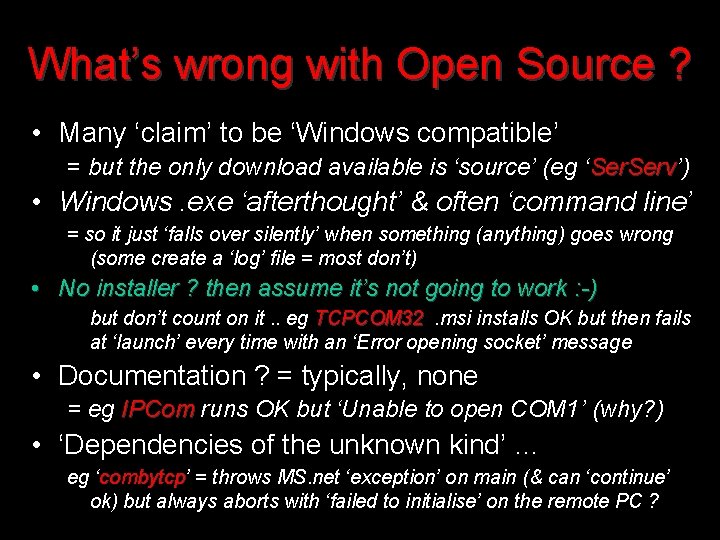 What's wrong with Open Source ?

• Many 'claim' to be 'Windows compatible'

= but the only download available is 'source' (eg 'SerServ')

• Windows .exe 'afterthought' & often 'command line'

= so it just 'falls over silently' when something (anything) goes wrong (some create a 'log' file = most don't)

• No installer ? then assume it's not going to work :-)

but don't count on it .. eg TCPCOM32 .msi installs OK but then fails at 'launch' every time with an 'Error opening socket' message

• Documentation ? = typically, none

= eg IPCom runs OK but 'Unable to open COM1' (why?)

• 'Dependencies of the unknown kind' ...

eg 'combytcp' = throws MS.net 'exception' on main (& can 'continue' ok) but always aborts with 'failed to initialise' on the remote PC ?